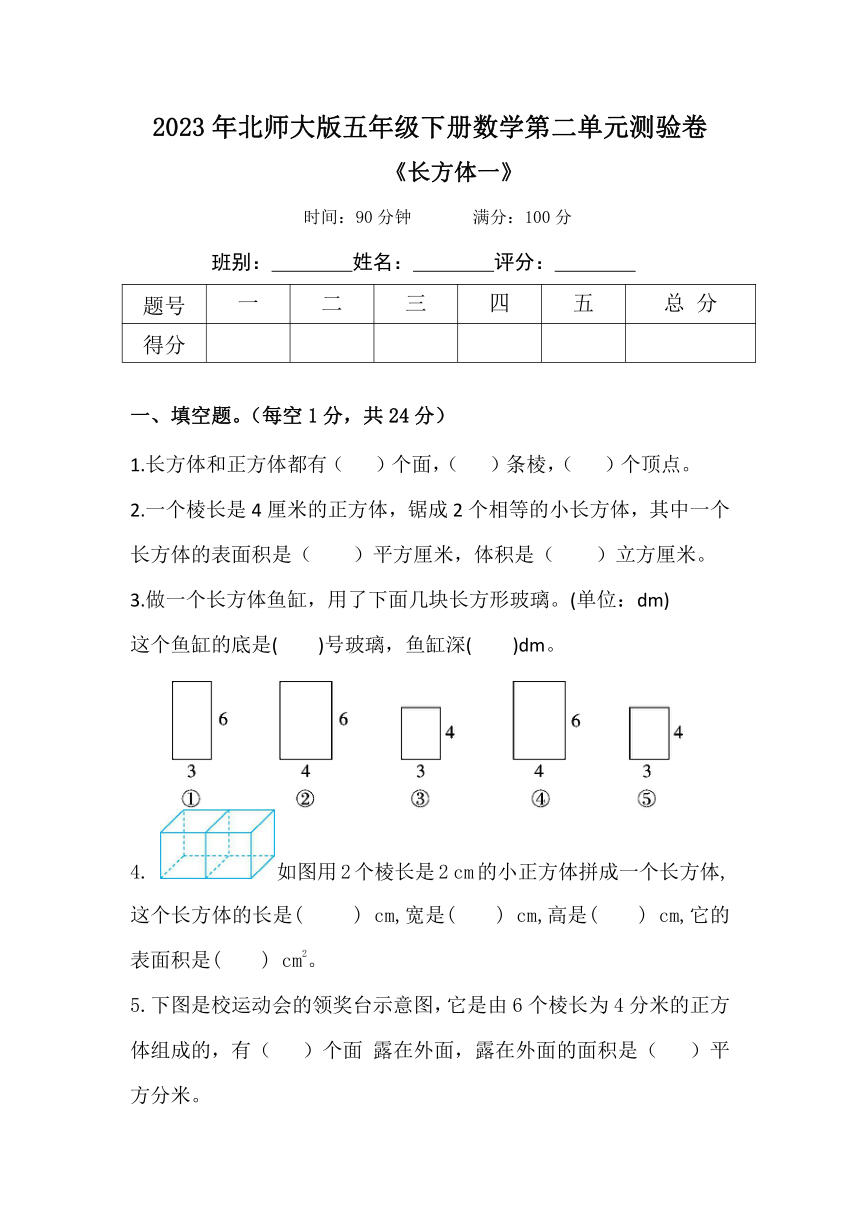 2023年北师大版五年级下册数学第二单元测验卷

《长方体一》

时间：90分钟　　满分：100分

班别：________姓名：________评分：________

| 题号 | 一 | 二 | 三 | 四 | 五 | 总 分 |
|---|---|---|---|---|---|---|
| 得分 | | | | | | |

一、填空题。(每空1分，共24分)

1.长方体和正方体都有（　）个面，（　）条棱，（　）个顶点。

2.一个棱长是4厘米的正方体，锯成2个相等的小长方体，其中一个长方体的表面积是（　　）平方厘米，体积是（　　）立方厘米。

3.做一个长方体鱼缸，用了下面几块长方形玻璃。(单位：dm)

这个鱼缸的底是(　　)号玻璃，鱼缸深(　　)dm。

6 3 ①　6 4 ②　4 3 ③　6 4 ④　4 3 ⑤

4. 如图用2个棱长是2 cm的小正方体拼成一个长方体,这个长方体的长是(　　) cm,宽是(　　) cm,高是(　　) cm,它的表面积是(　　) $cm^2$。

5.下图是校运动会的领奖台示意图，它是由6个棱长为4分米的正方体组成的，有（　　）个面 露在外面，露在外面的面积是（　　）平方分米。